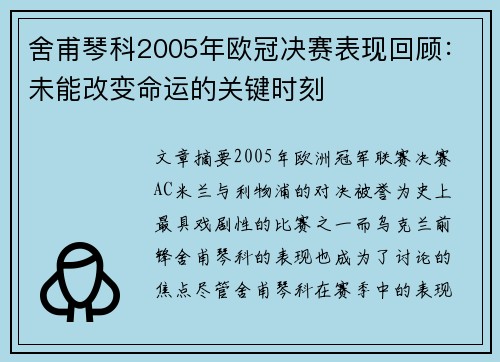 舍甫琴科2005年欧冠决赛表现回顾：未能改变命运的关键时刻

文章摘要2005年欧洲冠军联赛决赛AC米兰与利物浦的对决被誉为史上最具戏剧性的比赛之一而乌克兰前锋舍甫琴科的表现也成为了讨论的焦点尽管舍甫琴科在赛季中的表现